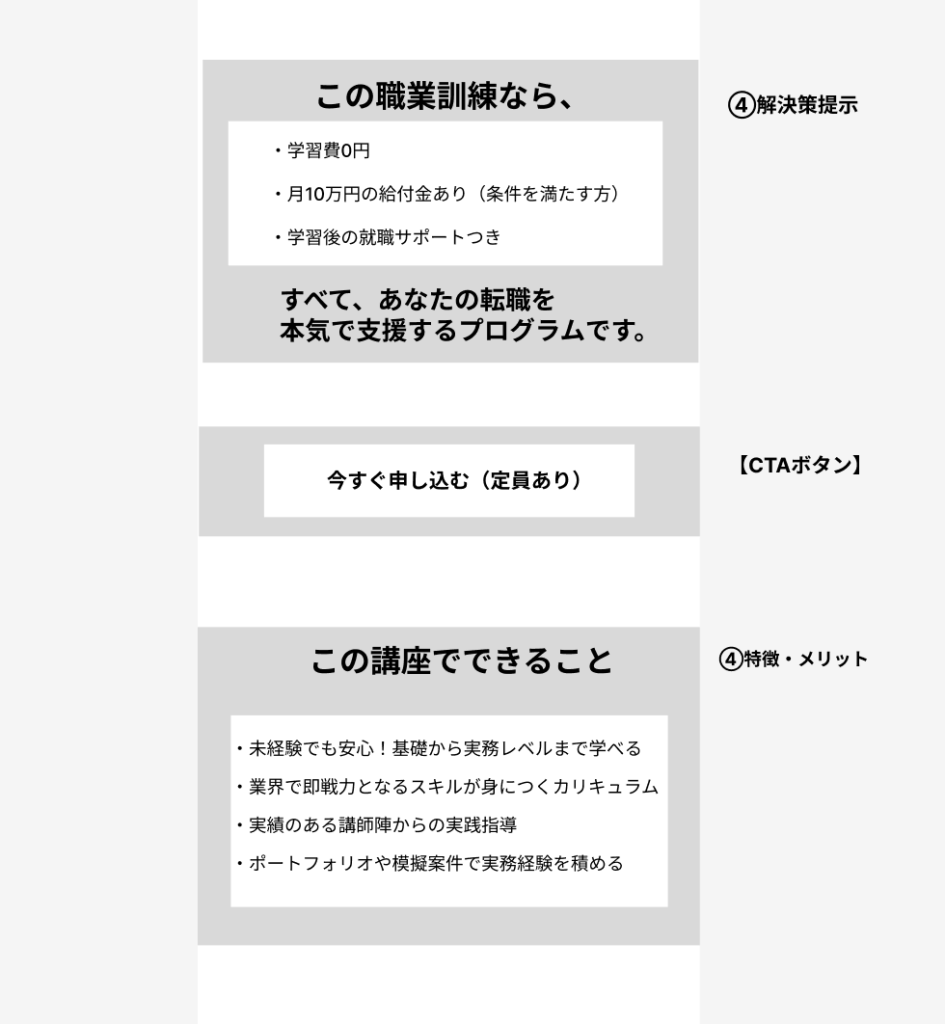 この職業訓練なら、

・学習費0円
・月10万円の給付金あり（条件を満たす方）
・学習後の就職サポートつき

すべて、あなたの転職を
本気で支援するプログラムです。

④解決策提示

今すぐ申し込む（定員あり）

【CTAボタン】

この講座でできること

・未経験でも安心！基礎から実務レベルまで学べる
・業界で即戦力となるスキルが身につくカリキュラム
・実績のある講師陣からの実践指導
・ポートフォリオや模擬案件で実務経験を積める

④特徴・メリット